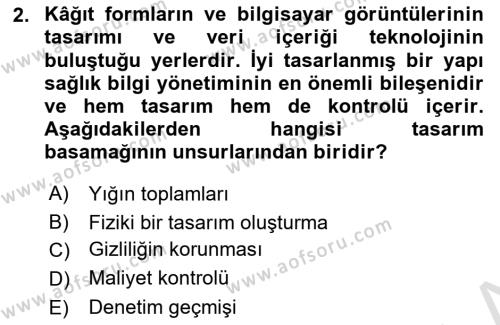 2. Kâğıt formların ve bilgisayar görüntülerinin tasarımı ve veri içeriği teknolojinin buluştuğu yerlerdir. İyi tasarlanmış bir yapı sağlık bilgi yönetiminin en önemli bileşenidir ve hem tasarım hem de kontrolü içerir. Aşağıdakilerden hangisi tasarım basamağının unsurlarından biridir?

A) Yığın toplamları
B) Fiziki bir tasarım oluşturma
C) Gizliliğin korunması
D) Maliyet kontrolü
E) Denetim geçmişi

www.aofsoru.com